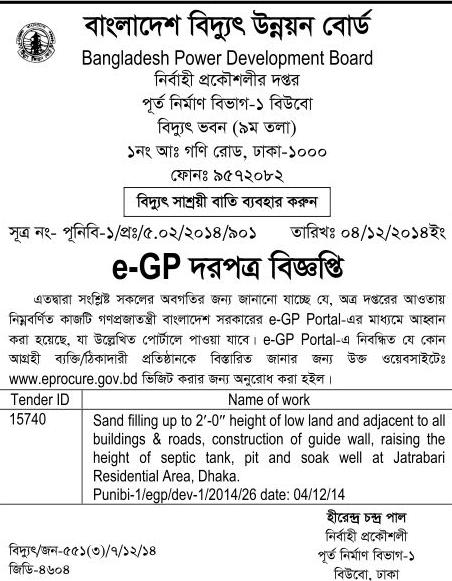 বাংলাদেশ বিদ্যুৎ উন্নয়ন বোর্ড
Bangladesh Power Development Board
নির্বাহী প্রকৌশলীর দপ্তর
পূর্ত নির্মাণ বিভাগ-১ বিউবো
বিদ্যুৎ ভবন (৯ম তলা)
১নং আঃ গণি রোড, ঢাকা-১০০০
ফোনঃ ৯৫৭২০৮২

বিদ্যুৎ সাশ্রয়ী বাতি ব্যবহার করুন

সূত্র নং- পূনিবি-১/প্রঃ/৫.০২/২০১৪/৯০১ তারিখঃ ০৪/১২/২০১৪ইং

e-GP দরপত্র বিজ্ঞপ্তি

এতদ্বারা সংশ্লিষ্ট সকলের অবগতির জন্য জানানো যাচ্ছে যে, অত্র দপ্তরের আওতায় নিম্নবর্ণিত কাজটি গণপ্রজাতন্ত্রী বাংলাদেশ সরকারের e-GP Portal-এর মাধ্যমে আহ্বান করা হয়েছে, যা উল্লেখিত পোর্টালে পাওয়া যাবে। e-GP Portal-এ নিবন্ধিত যে কোন আগ্রহী ব্যক্তি/ঠিকাদারী প্রতিষ্ঠানকে বিস্তারিত জানার জন্য উক্ত ওয়েবসাইটেঃ www.eprocure.gov.bd ভিজিট করার জন্য অনুরোধ করা হইল।

| Tender ID | Name of work |
|---|---|
| 15740 | Sand filling up to 2′-0″ height of low land and adjacent to all buildings & roads, construction of guide wall, raising the height of septic tank, pit and soak well at Jatrabari Residential Area, Dhaka. Punibi-1/egp/dev-1/2014/26 date: 04/12/14 |

হীরেন্দ্র চন্দ্র পাল
নির্বাহী প্রকৌশলী
পূর্ত নির্মাণ বিভাগ-১
বিউবো, ঢাকা

বিদ্যুৎ/জন-৫৫১(৩)/৭/১২/১৪
জিডি-৪৬০৪